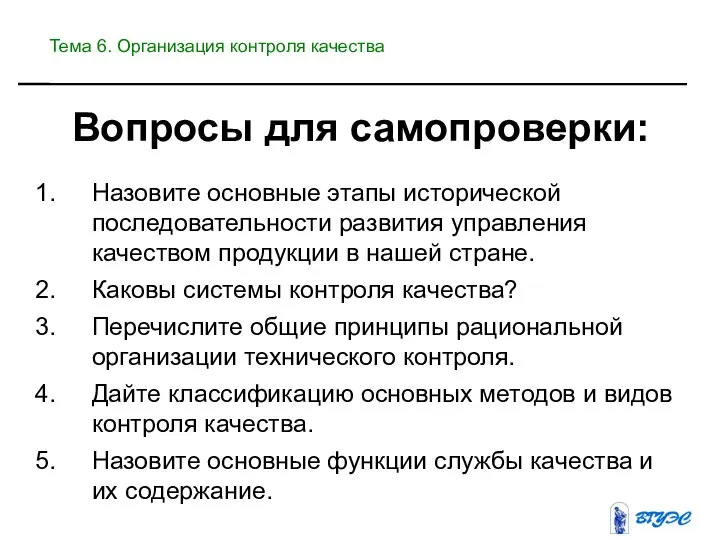 Тема 6. Организация контроля качества

Вопросы для самопроверки:

1. Назовите основные этапы исторической последовательности развития управления качеством продукции в нашей стране.
2. Каковы системы контроля качества?
3. Перечислите общие принципы рациональной организации технического контроля.
4. Дайте классификацию основных методов и видов контроля качества.
5. Назовите основные функции службы качества и их содержание.

ВГУЭС